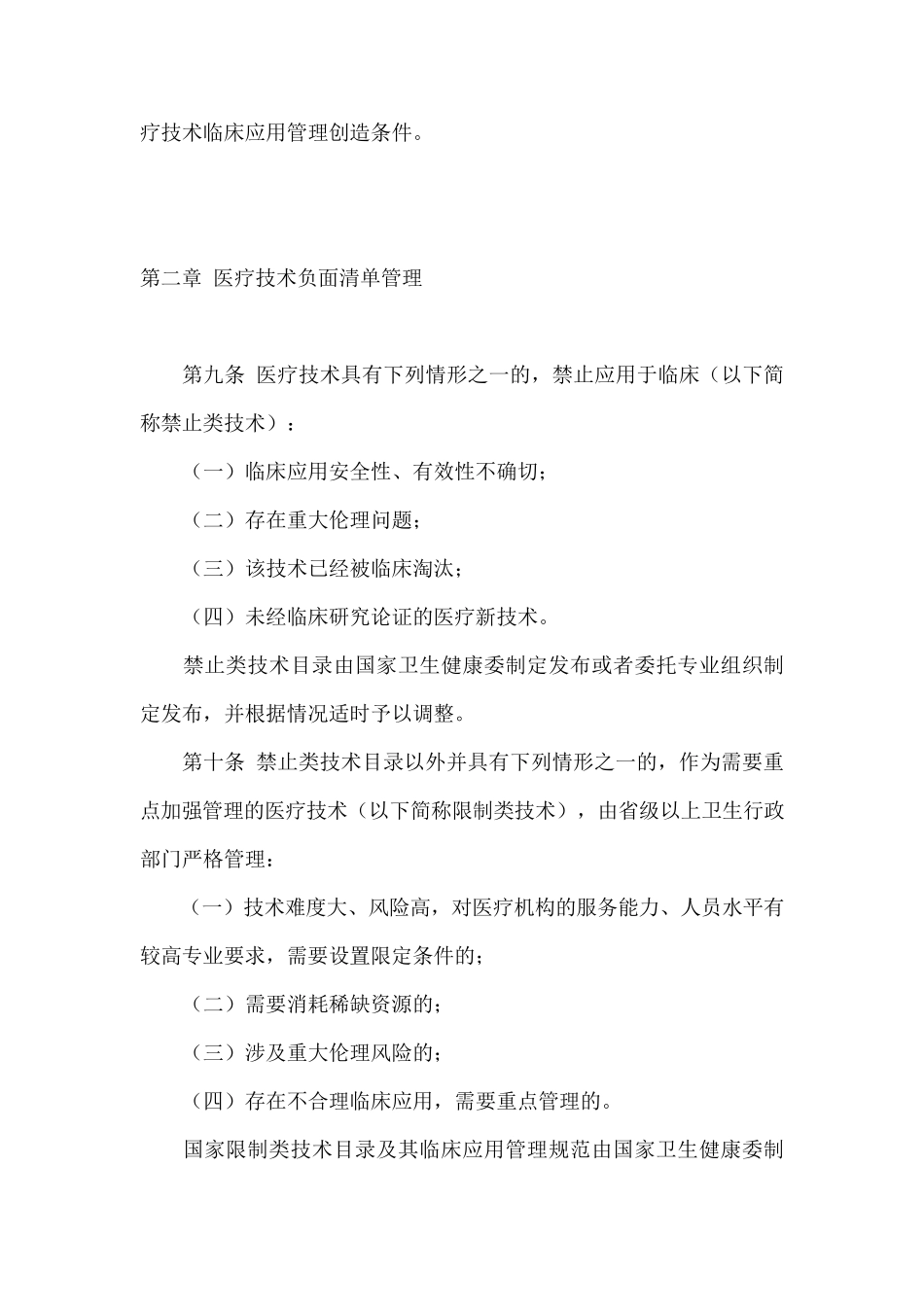 疗技术临床应用管理创造条件。

第二章 医疗技术负面清单管理

第九条 医疗技术具有下列情形之一的，禁止应用于临床（以下简称禁止类技术）：

（一）临床应用安全性、有效性不确切；

（二）存在重大伦理问题；

（三）该技术已经被临床淘汰；

（四）未经临床研究论证的医疗新技术。

禁止类技术目录由国家卫生健康委制定发布或者委托专业组织制定发布，并根据情况适时予以调整。

第十条 禁止类技术目录以外并具有下列情形之一的，作为需要重点加强管理的医疗技术（以下简称限制类技术），由省级以上卫生行政部门严格管理：

（一）技术难度大、风险高，对医疗机构的服务能力、人员水平有较高专业要求，需要设置限定条件的；

（二）需要消耗稀缺资源的；

（三）涉及重大伦理风险的；

（四）存在不合理临床应用，需要重点管理的。

国家限制类技术目录及其临床应用管理规范由国家卫生健康委制